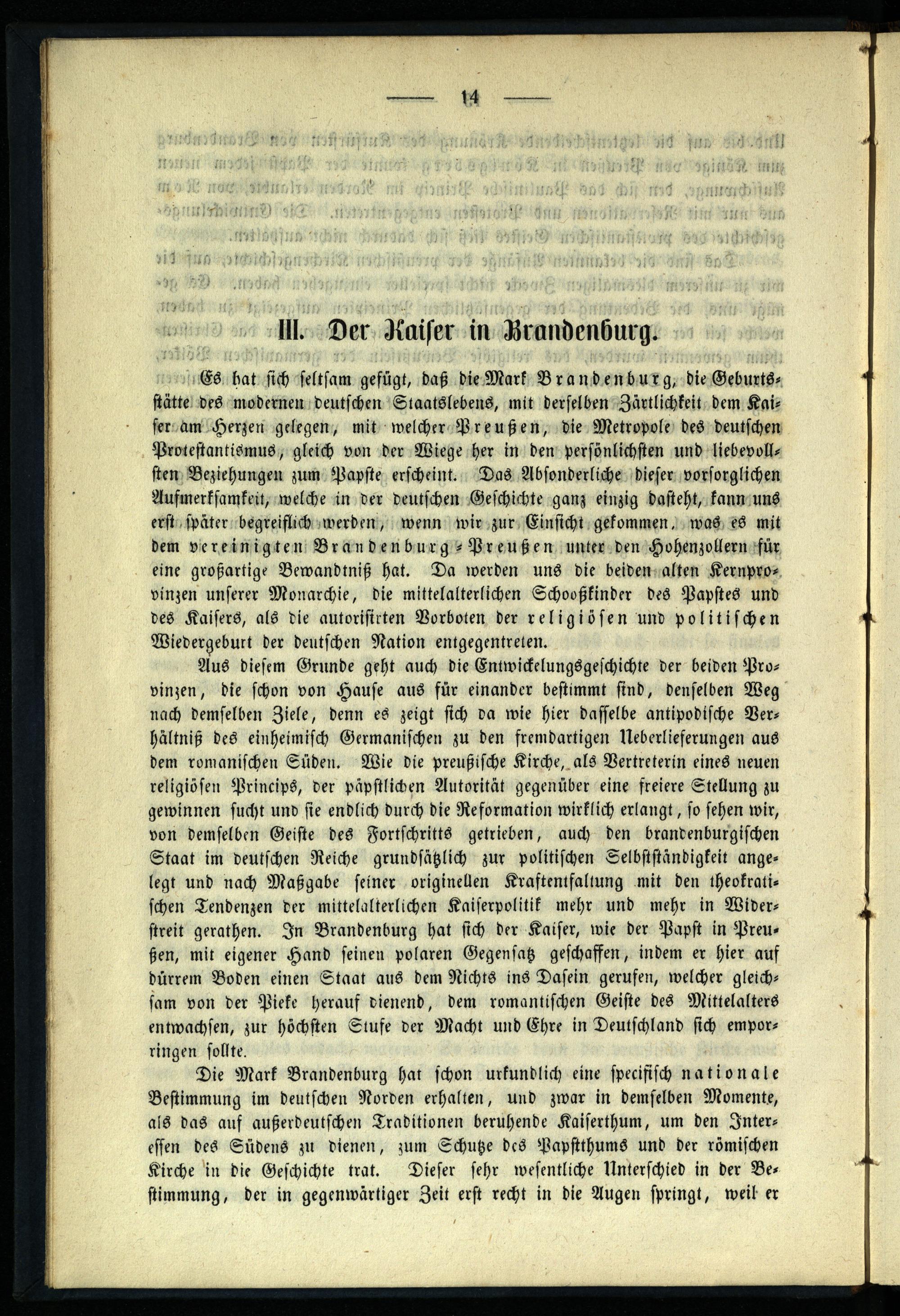 — 14 —

III. Der Kaiser in Brandenburg.

Es hat sich seltsam gefügt, daß die Mark Brandenburg, die Geburtsstätte des modernen deutschen Staatslebens, mit derselben Zärtlichkeit dem Kaiser am Herzen gelegen, mit welcher Preußen, die Metropole des deutschen Protestantismus, gleich von der Wiege her in den persönlichsten und liebevollsten Beziehungen zum Papste erscheint. Das Absonderliche dieser vorsorglichen Aufmerksamkeit, welche in der deutschen Geschichte ganz einzig dasteht, kann uns erst später begreiflich werden, wenn wir zur Einsicht gekommen, was es mit dem vereinigten Brandenburg-Preußen unter den Hohenzollern für eine großartige Bewandtniß hat. Da werden uns die beiden alten Kernprovinzen unserer Monarchie, die mittelalterlichen Schooßkinder des Papstes und des Kaisers, als die autorisirten Vorboten der religiösen und politischen Wiedergeburt der deutschen Nation entgegentreten.

Aus diesem Grunde geht auch die Entwickelungsgeschichte der beiden Provinzen, die schon von Hause aus für einander bestimmt sind, denselben Weg nach demselben Ziele, denn es zeigt sich da wie hier dasselbe antipodische Verhältniß des einheimisch Germanischen zu den fremdartigen Ueberlieferungen aus dem romanischen Süden. Wie die preußische Kirche, als Vertreterin eines neuen religiösen Princips, der päpstlichen Autorität gegenüber eine freiere Stellung zu gewinnen sucht und sie endlich durch die Reformation wirklich erlangt, so sehen wir, von demselben Geiste des Fortschritts getrieben, auch den brandenburgischen Staat im deutschen Reiche grundsätzlich zur politischen Selbstständigkeit angelegt und nach Maßgabe seiner originellen Kraftentfaltung mit den theokratischen Tendenzen der mittelalterlichen Kaiserpolitik mehr und mehr in Widerstreit gerathen. In Brandenburg hat sich der Kaiser, wie der Papst in Preußen, mit eigener Hand seinen polaren Gegensatz geschaffen, indem er hier auf dürrem Boden einen Staat aus dem Nichts ins Dasein gerufen, welcher gleichsam von der Pieke herauf dienend, dem romantischen Geiste des Mittelalters entwachsen, zur höchsten Stufe der Macht und Ehre in Deutschland sich emporringen sollte.

Die Mark Brandenburg hat schon urkundlich eine specifisch nationale Bestimmung im deutschen Norden erhalten, und zwar in demselben Momente, als das auf außerdeutschen Traditionen beruhende Kaiserthum, um den Interessen des Südens zu dienen, zum Schutze des Papstthums und der römischen Kirche in die Geschichte trat. Dieser sehr wesentliche Unterschied in der Bestimmung, der in gegenwärtiger Zeit erst recht in die Augen springt, weil er